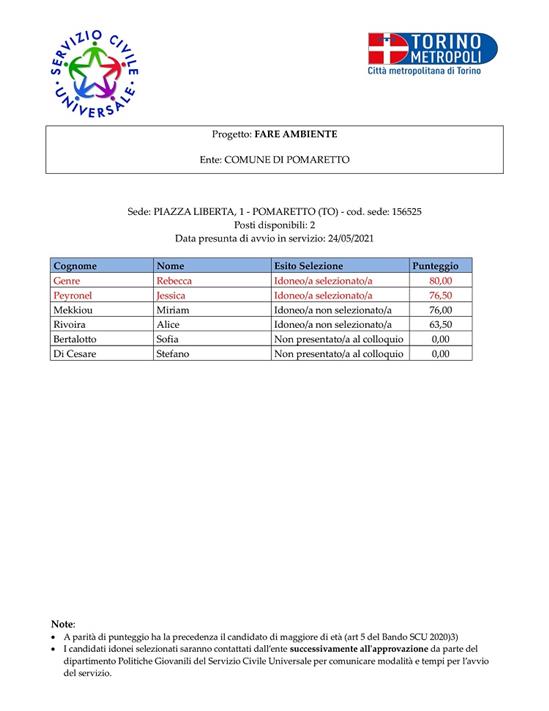 SERVIZIO CIVILE UNIVERSALE

TORINO METROPOLI
Città metropolitana di Torino

Progetto: FARE AMBIENTE

Ente: COMUNE DI POMARETTO

Sede: PIAZZA LIBERTA, 1 - POMARETTO (TO) - cod. sede: 156525
Posti disponibili: 2
Data presunta di avvio in servizio: 24/05/2021

| Cognome | Nome | Esito Selezione | Punteggio |
|---|---|---|---|
| Genre | Rebecca | Idoneo/a selezionato/a | 80,00 |
| Peyronel | Jessica | Idoneo/a selezionato/a | 76,50 |
| Mekkiou | Miriam | Idoneo/a non selezionato/a | 76,00 |
| Rivoira | Alice | Idoneo/a non selezionato/a | 63,50 |
| Bertalotto | Sofia | Non presentato/a al colloquio | 0,00 |
| Di Cesare | Stefano | Non presentato/a al colloquio | 0,00 |

Note:
• A parità di punteggio ha la precedenza il candidato di maggiore di età (art 5 del Bando SCU 2020)3)
• I candidati idonei selezionati saranno contattati dall'ente successivamente all'approvazione da parte del dipartimento Politiche Giovanili del Servizio Civile Universale per comunicare modalità e tempi per l'avvio del servizio.